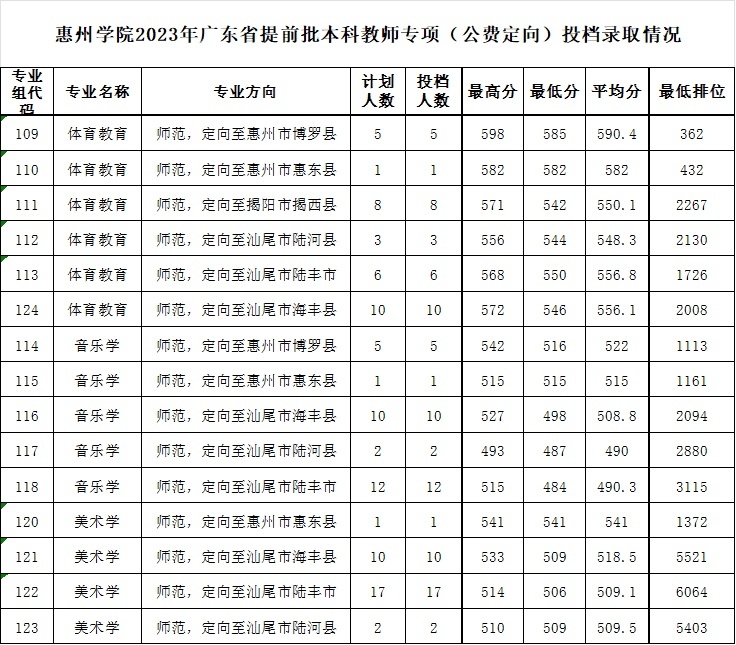 惠州学院2023年广东省提前批本科教师专项（公费定向）投档录取情况

| 专业组代码 | 专业名称 | 专业方向 | 计划人数 | 投档人数 | 最高分 | 最低分 | 平均分 | 最低排位 |
|---|---|---|---|---|---|---|---|---|
| 109 | 体育教育 | 师范，定向至惠州市博罗县 | 5 | 5 | 598 | 585 | 590.4 | 362 |
| 110 | 体育教育 | 师范，定向至惠州市惠东县 | 1 | 1 | 582 | 582 | 582 | 432 |
| 111 | 体育教育 | 师范，定向至揭阳市揭西县 | 8 | 8 | 571 | 542 | 550.1 | 2267 |
| 112 | 体育教育 | 师范，定向至汕尾市陆河县 | 3 | 3 | 556 | 544 | 548.3 | 2130 |
| 113 | 体育教育 | 师范，定向至汕尾市陆丰市 | 6 | 6 | 568 | 550 | 556.8 | 1726 |
| 124 | 体育教育 | 师范，定向至汕尾市海丰县 | 10 | 10 | 572 | 546 | 556.1 | 2008 |
| 114 | 音乐学 | 师范，定向至惠州市博罗县 | 5 | 5 | 542 | 516 | 522 | 1113 |
| 115 | 音乐学 | 师范，定向至惠州市惠东县 | 1 | 1 | 515 | 515 | 515 | 1161 |
| 116 | 音乐学 | 师范，定向至汕尾市海丰县 | 10 | 10 | 527 | 498 | 508.8 | 2094 |
| 117 | 音乐学 | 师范，定向至汕尾市陆河县 | 2 | 2 | 493 | 487 | 490 | 2880 |
| 118 | 音乐学 | 师范，定向至汕尾市陆丰市 | 12 | 12 | 515 | 484 | 490.3 | 3115 |
| 120 | 美术学 | 师范，定向至惠州市惠东县 | 1 | 1 | 541 | 541 | 541 | 1372 |
| 121 | 美术学 | 师范，定向至汕尾市海丰县 | 10 | 10 | 533 | 509 | 518.5 | 5521 |
| 122 | 美术学 | 师范，定向至汕尾市陆丰市 | 17 | 17 | 514 | 506 | 509.1 | 6064 |
| 123 | 美术学 | 师范，定向至汕尾市陆河县 | 2 | 2 | 510 | 509 | 509.5 | 5403 |